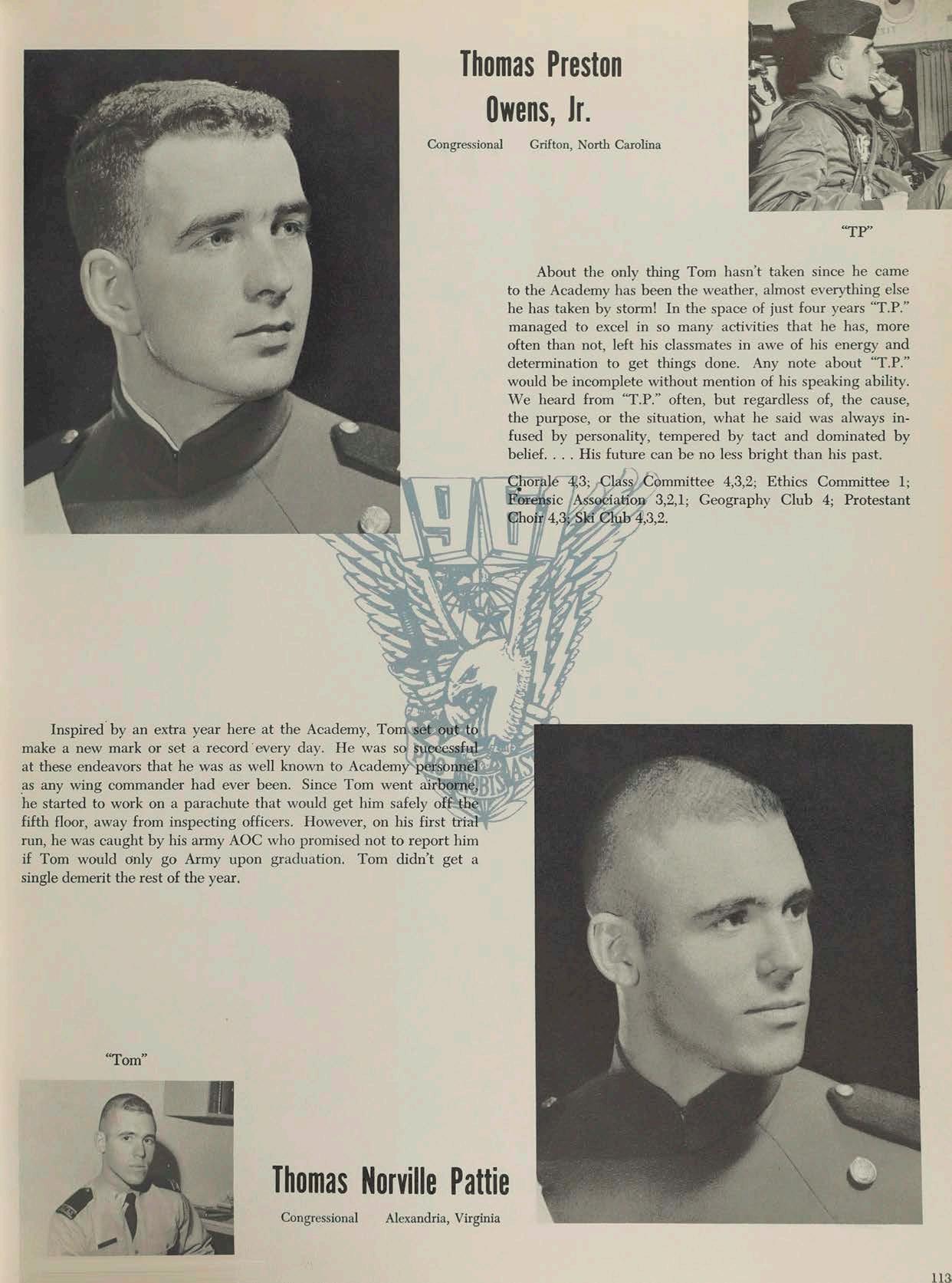 Thomas Preston Owens, Jr.

Congressional Grifton, North Carolina

"TP"

About the only thing Tom hasn't taken since he came to the Academy has been the weather, almost everything else he has taken by storm! In the space of just four years "T.P." managed to excel in so many activities that he has, more often than not, left his classmates in awe of his energy and determination to get things done. Any note about "T.P." would be incomplete without mention of his speaking ability. We heard from "T.P." often, but regardless of, the cause, the purpose, or the situation, what he said was always infused by personality, tempered by tact and dominated by belief. . . . His future can be no less bright than his past.

Chorale 4,3; Class Committee 4,3,2; Ethics Committee 1; Forensic Association 3,2,1; Geography Club 4; Protestant Choir 4,3; Ski Club 4,3,2.

Inspired by an extra year here at the Academy, Tom set out to make a new mark or set a record every day. He was so successful at these endeavors that he was as well known to Academy personnel as any wing commander had ever been. Since Tom went airborne, he started to work on a parachute that would get him safely off the fifth floor, away from inspecting officers. However, on his first trial run, he was caught by his army AOC who promised not to report him if Tom would only go Army upon graduation. Tom didn't get a single demerit the rest of the year.

"Tom"

Thomas Norville Pattie

Congressional Alexandria, Virginia

113